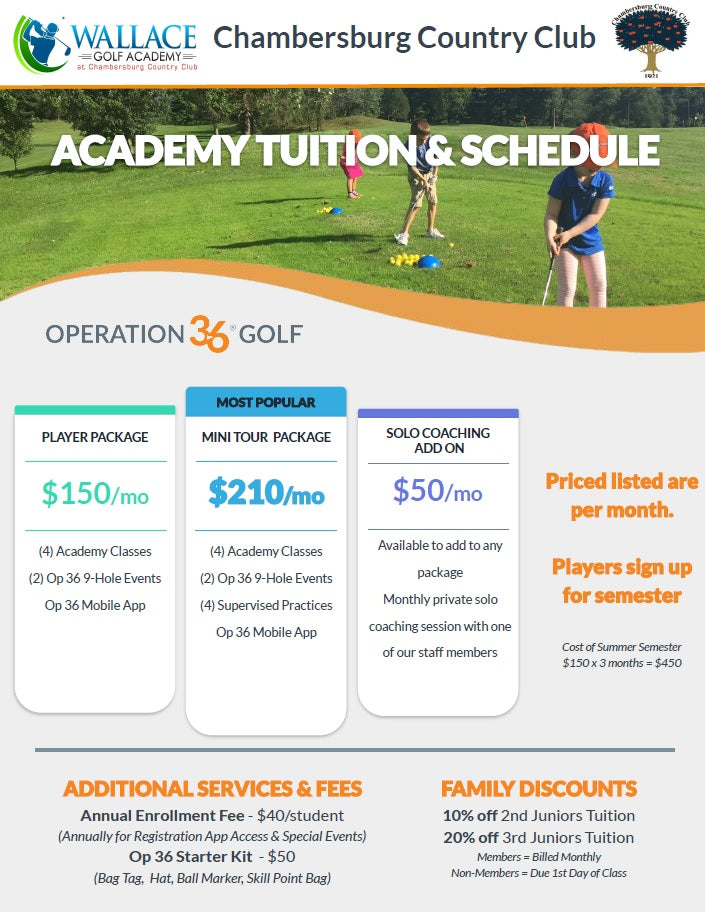 WALLACE
GOLF ACADEMY
at Chambersburg Country Club

Chambersburg Country Club

Chambersburg Country Club
1921

ACADEMY TUITION & SCHEDULE

OPERATION 36 GOLF

PLAYER PACKAGE

$150/mo

(4) Academy Classes
(2) Op 36 9-Hole Events
Op 36 Mobile App

MOST POPULAR

MINI TOUR PACKAGE

$210/mo

(4) Academy Classes
(2) Op 36 9-Hole Events
(4) Supervised Practices
Op 36 Mobile App

SOLO COACHING ADD ON

$50/mo

Available to add to any package
Monthly private solo coaching session with one of our staff members

Priced listed are per month.

Players sign up for semester

Cost of Summer Semester
$150 x 3 months = $450

ADDITIONAL SERVICES & FEES

Annual Enrollment Fee - $40/student
(Annually for Registration App Access & Special Events)
Op 36 Starter Kit - $50
(Bag Tag, Hat, Ball Marker, Skill Point Bag)

FAMILY DISCOUNTS

10% off 2nd Juniors Tuition
20% off 3rd Juniors Tuition
Members = Billed Monthly
Non-Members = Due 1st Day of Class